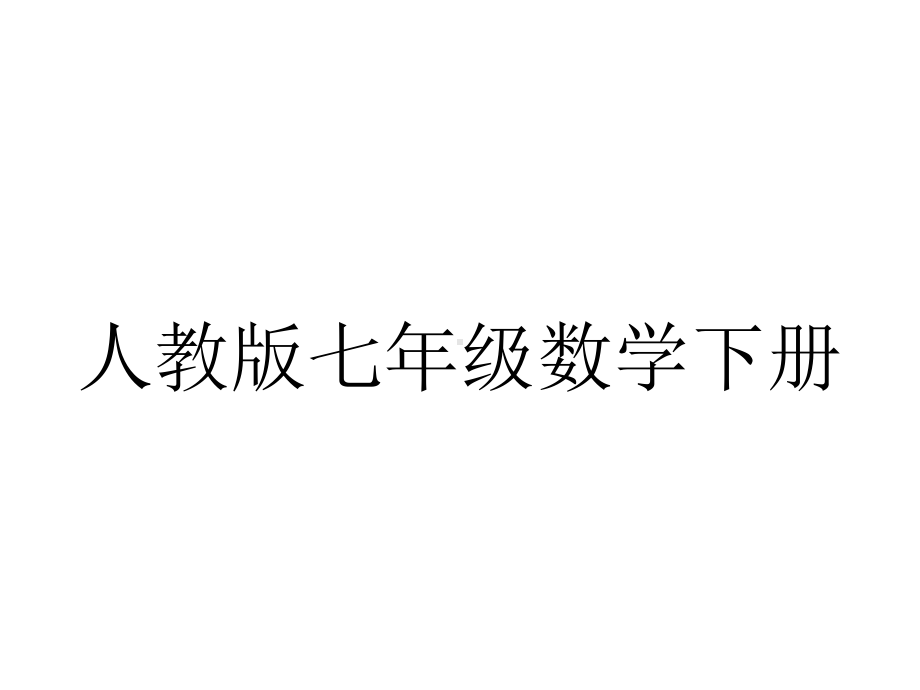 人教版七年级数学下册